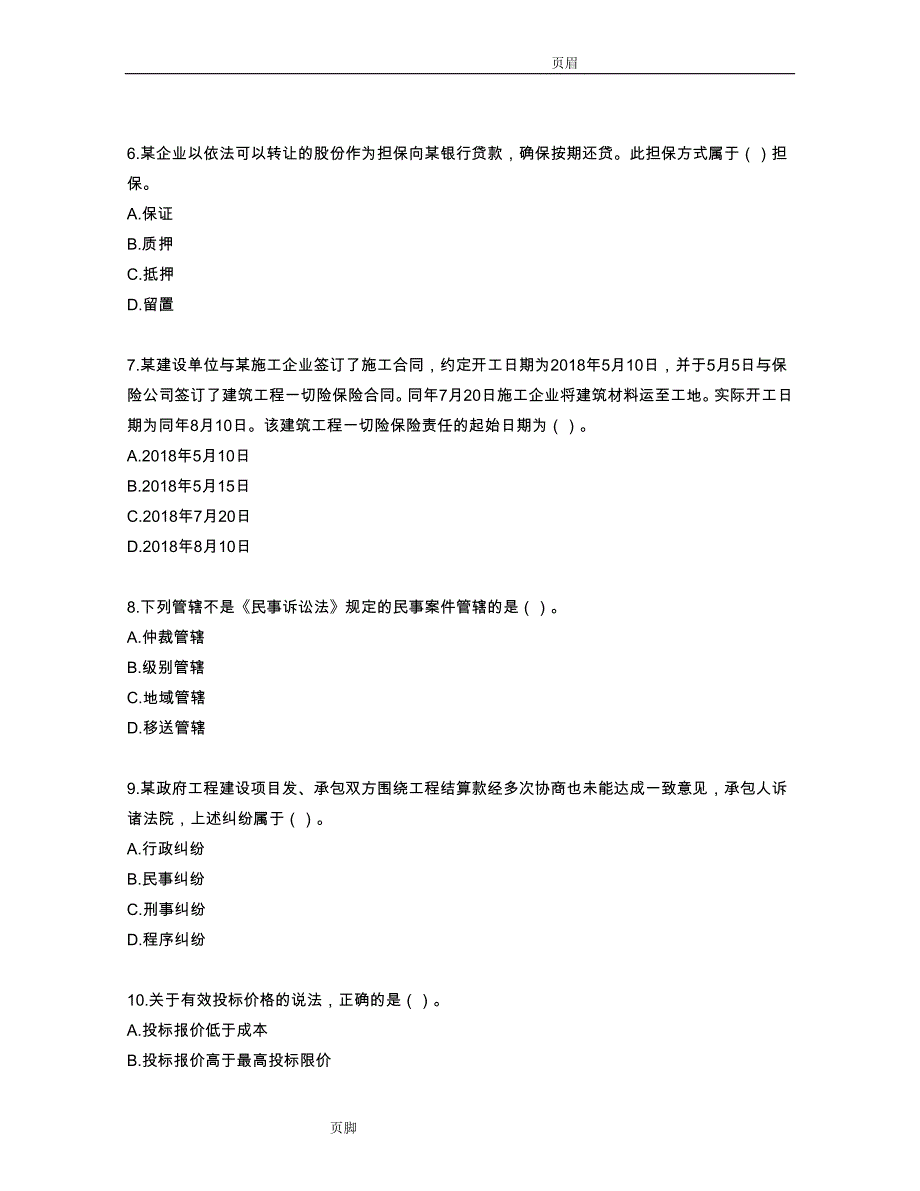 页眉

6.某企业以依法可以转让的股份作为担保向某银行贷款，确保按期还贷。此担保方式属于（ ）担保。
A.保证
B.质押
C.抵押
D.留置

7.某建设单位与某施工企业签订了施工合同，约定开工日期为2018年5月10日，并于5月5日与保险公司签订了建筑工程一切险保险合同。同年7月20日施工企业将建筑材料运至工地。实际开工日期为同年8月10日。该建筑工程一切险保险责任的起始日期为（ ）。
A.2018年5月10日
B.2018年5月15日
C.2018年7月20日
D.2018年8月10日

8.下列管辖不是《民事诉讼法》规定的民事案件管辖的是（ ）。
A.仲裁管辖
B.级别管辖
C.地域管辖
D.移送管辖

9.某政府工程建设项目发、承包双方围绕工程结算款经多次协商也未能达成一致意见，承包人诉诸法院，上述纠纷属于（ ）。
A.行政纠纷
B.民事纠纷
C.刑事纠纷
D.程序纠纷

10.关于有效投标价格的说法，正确的是（ ）。
A.投标报价低于成本
B.投标报价高于最高投标限价

页脚